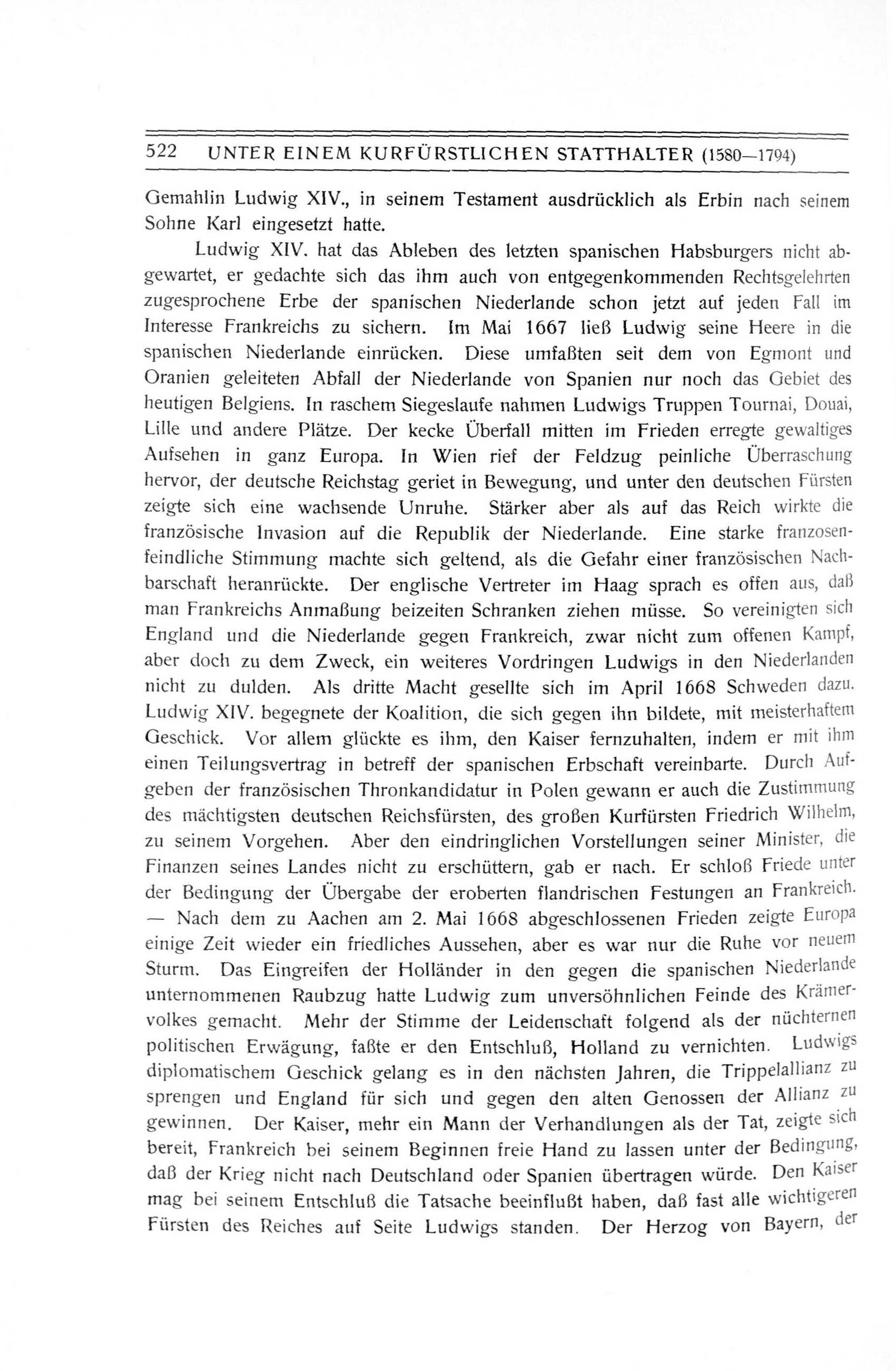 522 UNTER EINEM KURFÜRSTLICHEN STATTHALTER (1580—1794)

Gemahlin Ludwig XIV., in seinem Testament ausdrücklich als Erbin nach seinem Sohne Karl eingesetzt hatte.

Ludwig XIV. hat das Ableben des letzten spanischen Habsburgers nicht abgewartet, er gedachte sich das ihm auch von entgegenkommenden Rechtsgelehrten zugesprochene Erbe der spanischen Niederlande schon jetzt auf jeden Fall im Interesse Frankreichs zu sichern. Im Mai 1667 ließ Ludwig seine Heere in die spanischen Niederlande einrücken. Diese umfaßten seit dem von Egmont und Oranien geleiteten Abfall der Niederlande von Spanien nur noch das Gebiet des heutigen Belgiens. In raschem Siegeslaufe nahmen Ludwigs Truppen Tournai, Douai, Lille und andere Plätze. Der kecke Überfall mitten im Frieden erregte gewaltiges Aufsehen in ganz Europa. In Wien rief der Feldzug peinliche Überraschung hervor, der deutsche Reichstag geriet in Bewegung, und unter den deutschen Fürsten zeigte sich eine wachsende Unruhe. Stärker aber als auf das Reich wirkte die französische Invasion auf die Republik der Niederlande. Eine starke franzosenfeindliche Stimmung machte sich geltend, als die Gefahr einer französischen Nachbarschaft heranrückte. Der englische Vertreter im Haag sprach es offen aus, daß man Frankreichs Anmaßung beizeiten Schranken ziehen müsse. So vereinigten sich England und die Niederlande gegen Frankreich, zwar nicht zum offenen Kampf, aber doch zu dem Zweck, ein weiteres Vordringen Ludwigs in den Niederlanden nicht zu dulden. Als dritte Macht gesellte sich im April 1668 Schweden dazu. Ludwig XIV. begegnete der Koalition, die sich gegen ihn bildete, mit meisterhaftem Geschick. Vor allem glückte es ihm, den Kaiser fernzuhalten, indem er mit ihm einen Teilungsvertrag in betreff der spanischen Erbschaft vereinbarte. Durch Aufgeben der französischen Thronkandidatur in Polen gewann er auch die Zustimmung des mächtigsten deutschen Reichsfürsten, des großen Kurfürsten Friedrich Wilhelm, zu seinem Vorgehen. Aber den eindringlichen Vorstellungen seiner Minister, die Finanzen seines Landes nicht zu erschüttern, gab er nach. Er schloß Friede unter der Bedingung der Übergabe der eroberten flandrischen Festungen an Frankreich. — Nach dem zu Aachen am 2. Mai 1668 abgeschlossenen Frieden zeigte Europa einige Zeit wieder ein friedliches Aussehen, aber es war nur die Ruhe vor neuem Sturm. Das Eingreifen der Holländer in den gegen die spanischen Niederlande unternommenen Raubzug hatte Ludwig zum unversöhnlichen Feinde des Krämervolkes gemacht. Mehr der Stimme der Leidenschaft folgend als der nüchternen politischen Erwägung, faßte er den Entschluß, Holland zu vernichten. Ludwigs diplomatischem Geschick gelang es in den nächsten Jahren, die Trippelallianz zu sprengen und England für sich und gegen den alten Genossen der Allianz zu gewinnen. Der Kaiser, mehr ein Mann der Verhandlungen als der Tat, zeigte sich bereit, Frankreich bei seinem Beginnen freie Hand zu lassen unter der Bedingung, daß der Krieg nicht nach Deutschland oder Spanien übertragen würde. Den Kaiser mag bei seinem Entschluß die Tatsache beeinflußt haben, daß fast alle wichtigeren Fürsten des Reiches auf Seite Ludwigs standen. Der Herzog von Bayern, der